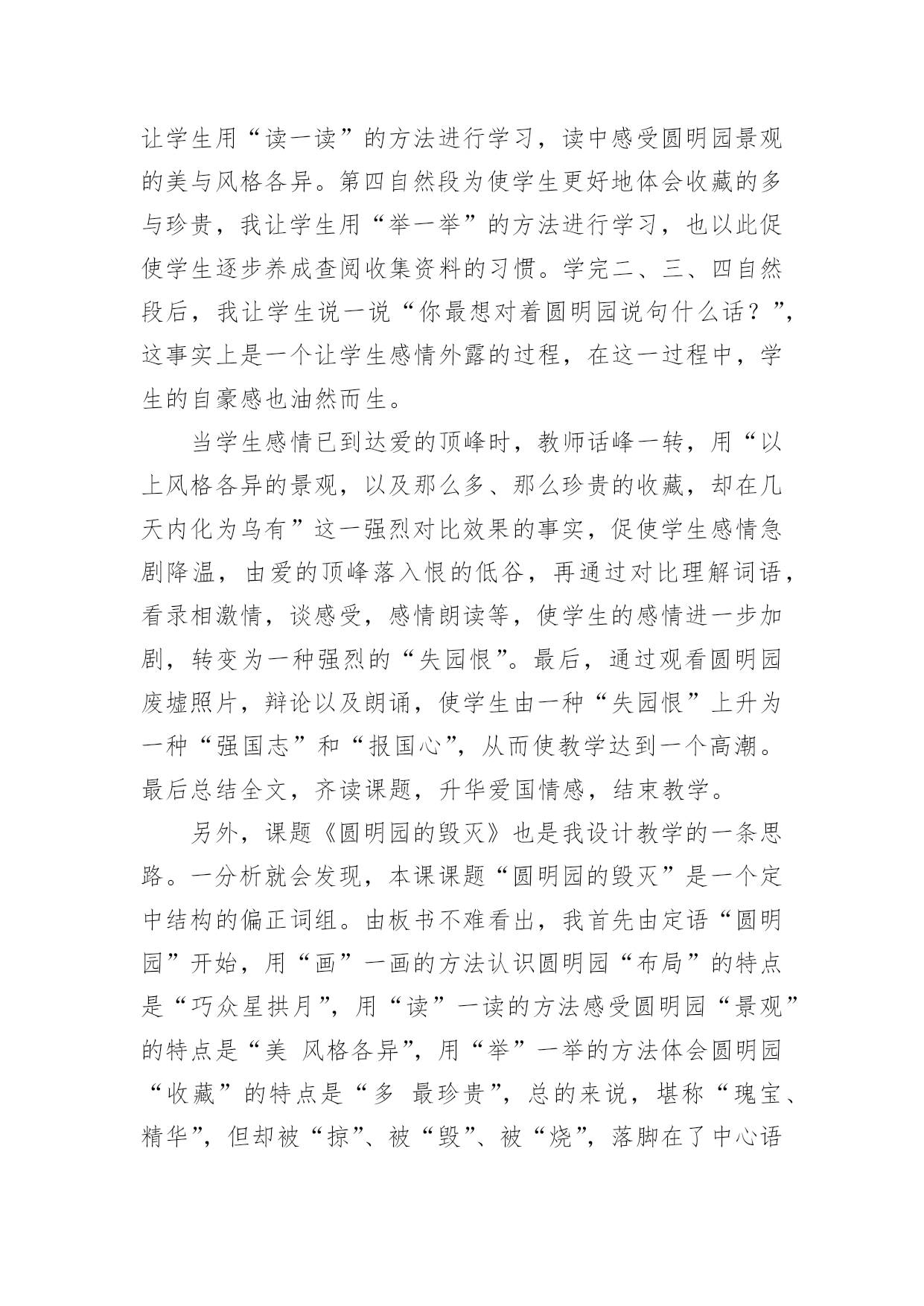 让学生用“读一读”的方法进行学习，读中感受圆明园景观的美与风格各异。第四自然段为使学生更好地体会收藏的多与珍贵，我让学生用“举一举”的方法进行学习，也以此促使学生逐步养成查阅收集资料的习惯。学完二、三、四自然段后，我让学生说一说“你最想对着圆明园说句什么话？”，这事实上是一个让学生感情外露的过程，在这一过程中，学生的自豪感也油然而生。

当学生感情已到达爱的顶峰时，教师话峰一转，用“以上风格各异的景观，以及那么多、那么珍贵的收藏，却在几天内化为乌有”这一强烈对比效果的事实，促使学生感情急剧降温，由爱的顶峰落入恨的低谷，再通过对比理解词语，看录相激情，谈感受，感情朗读等，使学生的感情进一步加剧，转变为一种强烈的“失园恨”。最后，通过观看圆明园废墟照片，辩论以及朗诵，使学生由一种“失园恨”上升为一种“强国志”和“报国心”，从而使教学达到一个高潮。最后总结全文，齐读课题，升华爱国情感，结束教学。

另外，课题《圆明园的毁灭》也是我设计教学的一条思路。一分析就会发现，本课课题“圆明园的毁灭”是一个定中结构的偏正词组。由板书不难看出，我首先由定语“圆明园”开始，用“画”一画的方法认识圆明园“布局”的特点是“巧众星拱月”，用“读”一读的方法感受圆明园“景观”的特点是“美 风格各异”，用“举”一举的方法体会圆明园“收藏”的特点是“多 最珍贵”，总的来说，堪称“瑰宝、精华”，但却被“掠”、被“毁”、被“烧”，落脚在了中心语